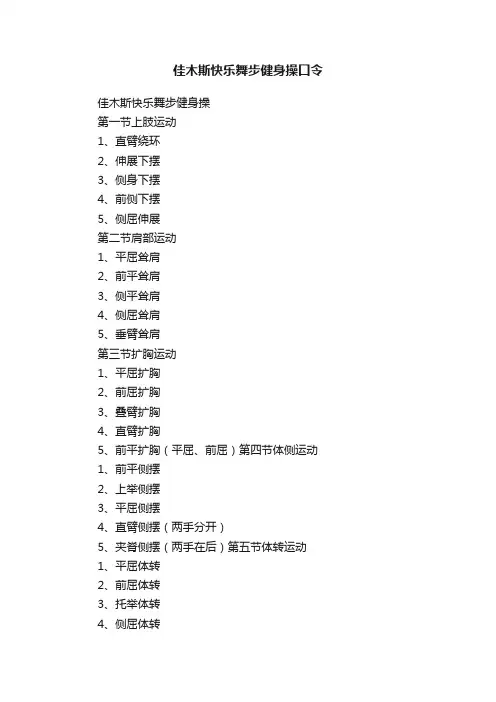 佳木斯快乐舞步健身操口令

佳木斯快乐舞步健身操
第一节上肢运动
1、直臂绕环
2、伸展下摆
3、侧身下摆
4、前侧下摆
5、侧屈伸展
第二节肩部运动
1、平屈耸肩
2、前平耸肩
3、侧平耸肩
4、侧屈耸肩
5、垂臂耸肩
第三节扩胸运动
1、平屈扩胸
2、前屈扩胸
3、叠臂扩胸
4、直臂扩胸
5、前平扩胸（平屈、前屈）第四节体侧运动
1、前平侧摆
2、上举侧摆
3、平屈侧摆
4、直臂侧摆（两手分开）
5、夹脊侧摆（两手在后）第五节体转运动
1、平屈体转
2、前屈体转
3、托举体转
4、侧屈体转